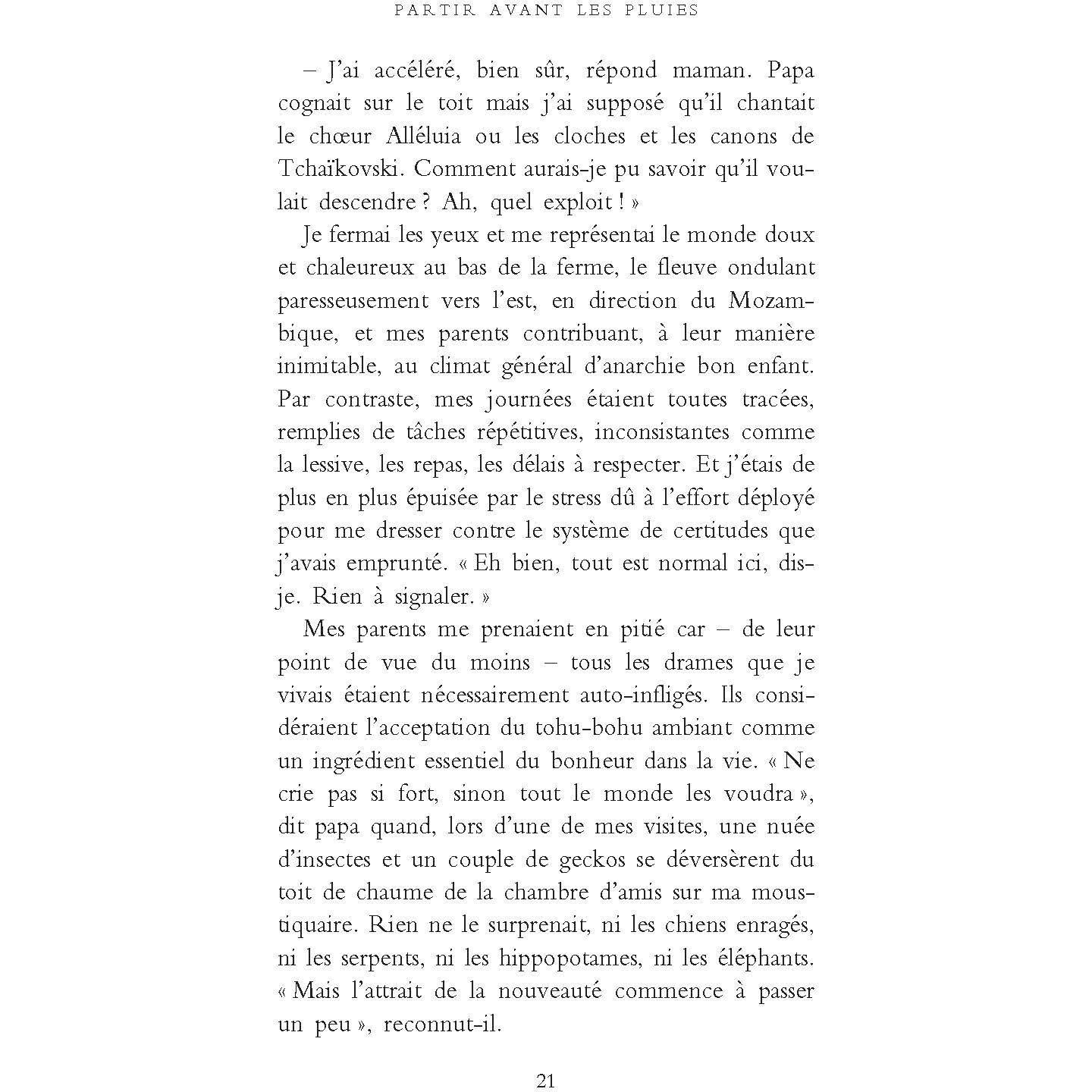 PARTIR AVANT LES PLUIES

– J'ai accéléré, bien sûr, répond maman. Papa cognait sur le toit mais j'ai supposé qu'il chantait le chœur Alléluia ou les cloches et les canons de Tchaïkovski. Comment aurais-je pu savoir qu'il voulait descendre ? Ah, quel exploit ! »

Je fermai les yeux et me représentai le monde doux et chaleureux au bas de la ferme, le fleuve ondulant paresseusement vers l'est, en direction du Mozambique, et mes parents contribuant, à leur manière inimitable, au climat général d'anarchie bon enfant. Par contraste, mes journées étaient toutes tracées, remplies de tâches répétitives, inconsistantes comme la lessive, les repas, les délais à respecter. Et j'étais de plus en plus épuisée par le stress dû à l'effort déployé pour me dresser contre le système de certitudes que j'avais emprunté. « Eh bien, tout est normal ici, dis-je. Rien à signaler. »

Mes parents me prenaient en pitié car – de leur point de vue du moins – tous les drames que je vivais étaient nécessairement auto-infligés. Ils considéraient l'acceptation du tohu-bohu ambiant comme un ingrédient essentiel du bonheur dans la vie. « Ne crie pas si fort, sinon tout le monde les voudra », dit papa quand, lors d'une de mes visites, une nuée d'insectes et un couple de geckos se déversèrent du toit de chaume de la chambre d'amis sur ma moustiquaire. Rien ne le surprenait, ni les chiens enragés, ni les serpents, ni les hippopotames, ni les éléphants. « Mais l'attrait de la nouveauté commence à passer un peu », reconnut-il.

21